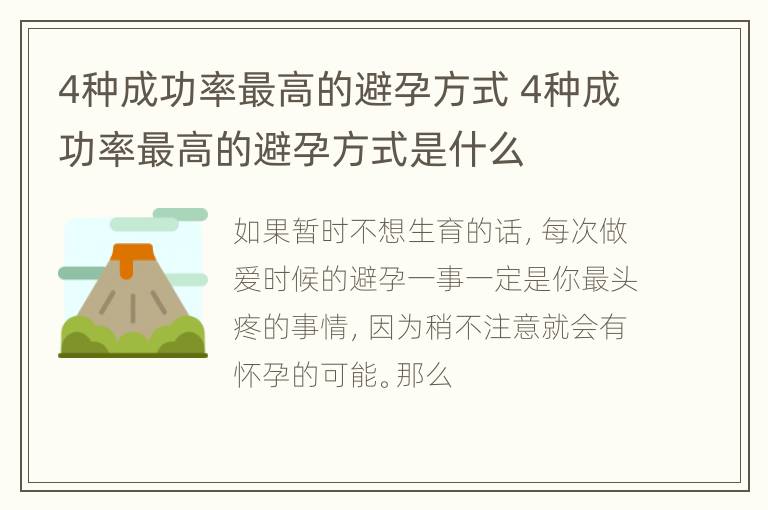 4种成功率最高的避孕方式 4种成功率最高的避孕方式是什么

如果暂时不想生育的话，每次做爱时候的避孕一事一定是你最头疼的事情，因为稍不注意就会有怀孕的可能。那么